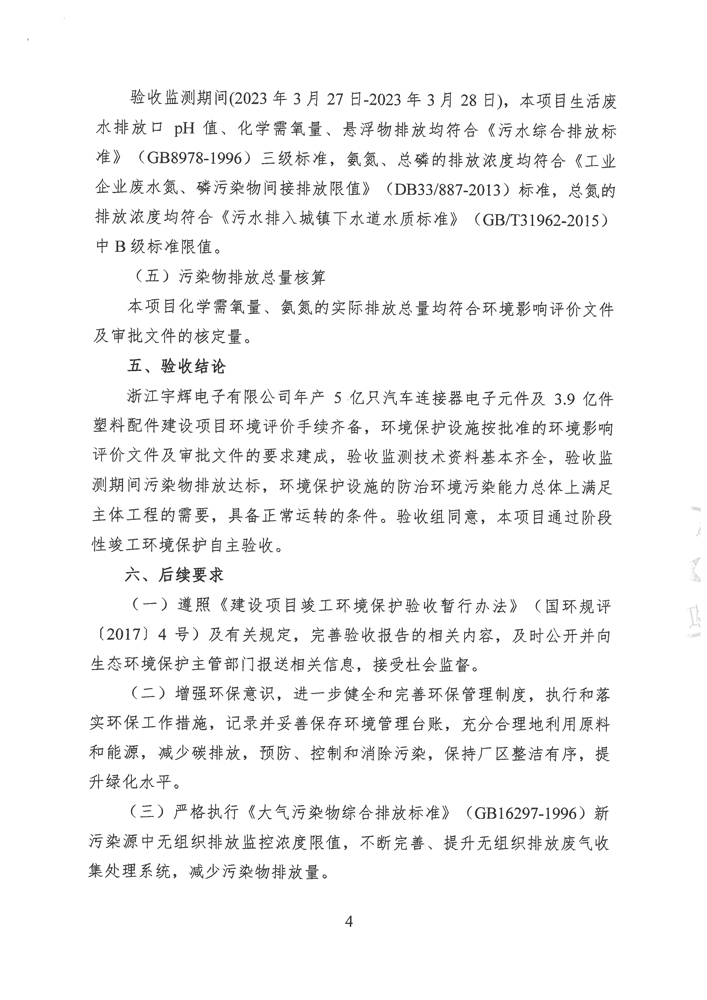 验收监测期间(2023 年 3 月 27 日-2023 年 3 月 28 日)，本项目生活废水排放口 pH 值、化学需氧量、悬浮物排放均符合《污水综合排放标准》（GB8978-1996）三级标准，氨氮、总磷的排放浓度均符合《工业企业废水氮、磷污染物间接排放限值》（DB33/887-2013）标准，总氮的排放浓度均符合《污水排入城镇下水道水质标准》（GB/T31962-2015）中 B 级标准限值。

（五）污染物排放总量核算

本项目化学需氧量、氨氮的实际排放总量均符合环境影响评价文件及审批文件的核定量。

五、验收结论

浙江宇辉电子有限公司年产 5 亿只汽车连接器电子元件及 3.9 亿件塑料配件建设项目环境评价手续齐备，环境保护设施按批准的环境影响评价文件及审批文件的要求建成，验收监测技术资料基本齐全，验收监测期间污染物排放达标，环境保护设施的防治环境污染能力总体上满足主体工程的需要，具备正常运转的条件。验收组同意，本项目通过阶段性竣工环境保护自主验收。

六、后续要求

（一）遵照《建设项目竣工环境保护验收暂行办法》（国环规评〔2017〕4 号）及有关规定，完善验收报告的相关内容，及时公开并向生态环境保护主管部门报送相关信息，接受社会监督。

（二）增强环保意识，进一步健全和完善环保管理制度，执行和落实环保工作措施，记录并妥善保存环境管理台账，充分合理地利用原料和能源，减少碳排放，预防、控制和消除污染，保持厂区整洁有序，提升绿化水平。

（三）严格执行《大气污染物综合排放标准》（GB16297-1996）新污染源中无组织排放监控浓度限值，不断完善、提升无组织排放废气收集处理系统，减少污染物排放量。

4